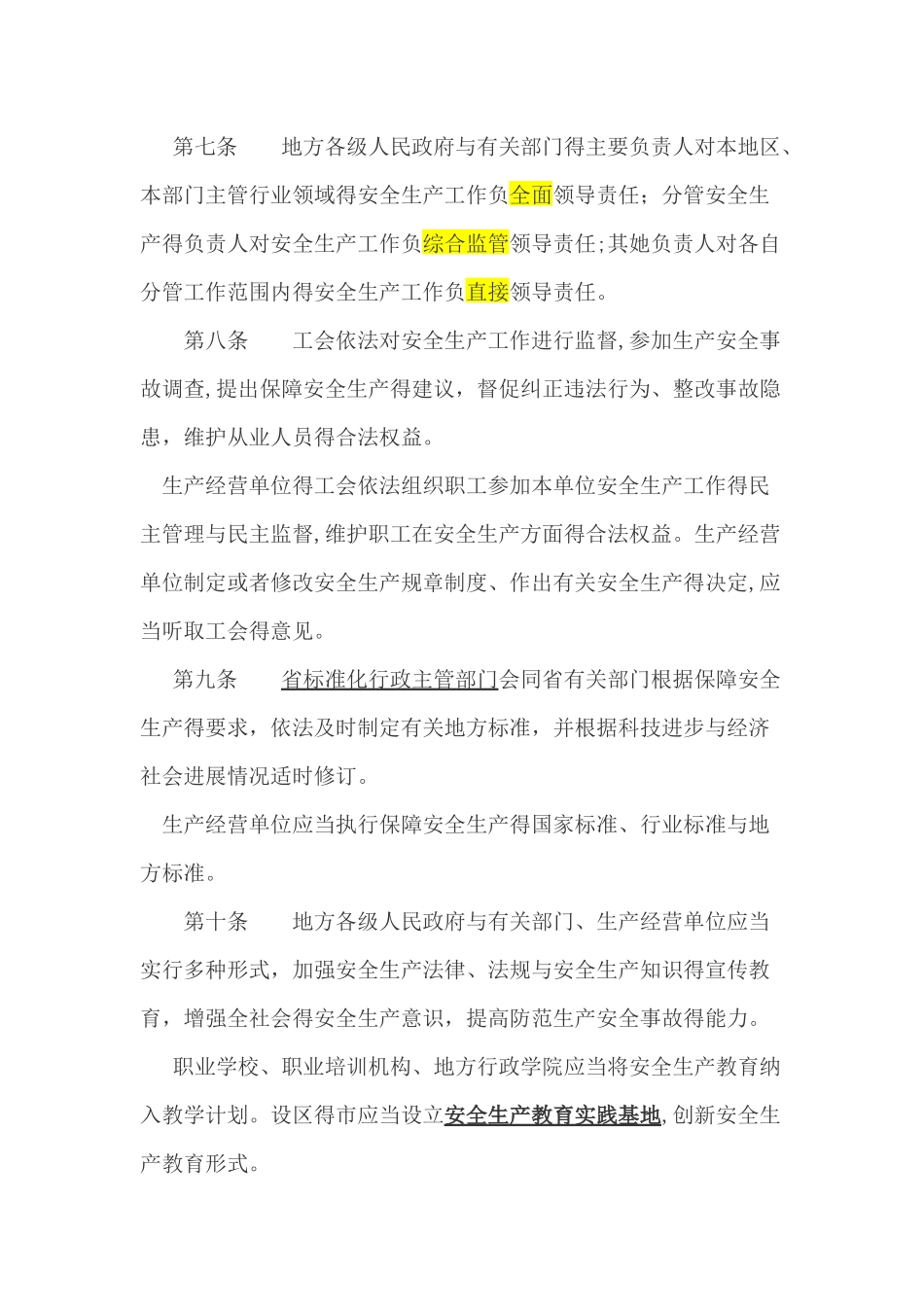 第七条　　地方各级人民政府与有关部门得主要负责人对本地区、本部门主管行业领域得安全生产工作负全面领导责任；分管安全生产得负责人对安全生产工作负综合监管领导责任;其她负责人对各自分管工作范围内得安全生产工作负直接领导责任。

第八条　　工会依法对安全生产工作进行监督,参加生产安全事故调查,提出保障安全生产得建议，督促纠正违法行为、整改事故隐患，维护从业人员得合法权益。

生产经营单位得工会依法组织职工参加本单位安全生产工作得民主管理与民主监督,维护职工在安全生产方面得合法权益。生产经营单位制定或者修改安全生产规章制度、作出有关安全生产得决定,应当听取工会得意见。

第九条　　省标准化行政主管部门会同省有关部门根据保障安全生产得要求，依法及时制定有关地方标准，并根据科技进步与经济社会进展情况适时修订。

生产经营单位应当执行保障安全生产得国家标准、行业标准与地方标准。

第十条　　地方各级人民政府与有关部门、生产经营单位应当实行多种形式，加强安全生产法律、法规与安全生产知识得宣传教育，增强全社会得安全生产意识，提高防范生产安全事故得能力。

职业学校、职业培训机构、地方行政学院应当将安全生产教育纳入教学计划。设区得市应当设立安全生产教育实践基地,创新安全生产教育形式。